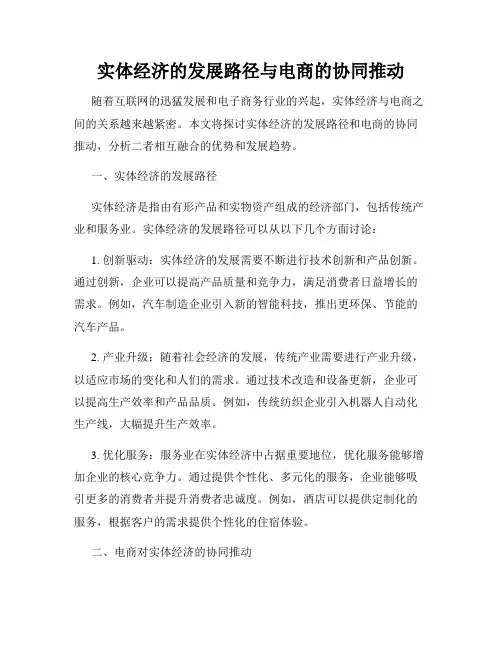 实体经济的发展路径与电商的协同推动

随着互联网的迅猛发展和电子商务行业的兴起，实体经济与电商之间的关系越来越紧密。本文将探讨实体经济的发展路径和电商的协同推动，分析二者相互融合的优势和发展趋势。

一、实体经济的发展路径

实体经济是指由有形产品和实物资产组成的经济部门，包括传统产业和服务业。实体经济的发展路径可以从以下几个方面讨论：

1. 创新驱动：实体经济的发展需要不断进行技术创新和产品创新。通过创新，企业可以提高产品质量和竞争力，满足消费者日益增长的需求。例如，汽车制造企业引入新的智能科技，推出更环保、节能的汽车产品。

2. 产业升级：随着社会经济的发展，传统产业需要进行产业升级，以适应市场的变化和人们的需求。通过技术改造和设备更新，企业可以提高生产效率和产品品质。例如，传统纺织企业引入机器人自动化生产线，大幅提升生产效率。

3. 优化服务：服务业在实体经济中占据重要地位，优化服务能够增加企业的核心竞争力。通过提供个性化、多元化的服务，企业能够吸引更多的消费者并提升消费者忠诚度。例如，酒店可以提供定制化的服务，根据客户的需求提供个性化的住宿体验。

二、电商对实体经济的协同推动